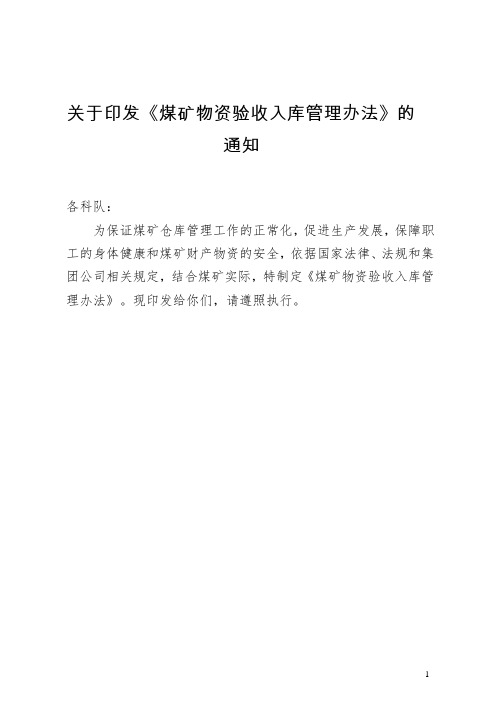 关于印发《煤矿物资验收入库管理办法》的通知

各科队：

为保证煤矿仓库管理工作的正常化，促进生产发展，保障职工的身体健康和煤矿财产物资的安全，依据国家法律、法规和集团公司相关规定，结合煤矿实际，特制定《煤矿物资验收入库管理办法》。现印发给你们，请遵照执行。

1